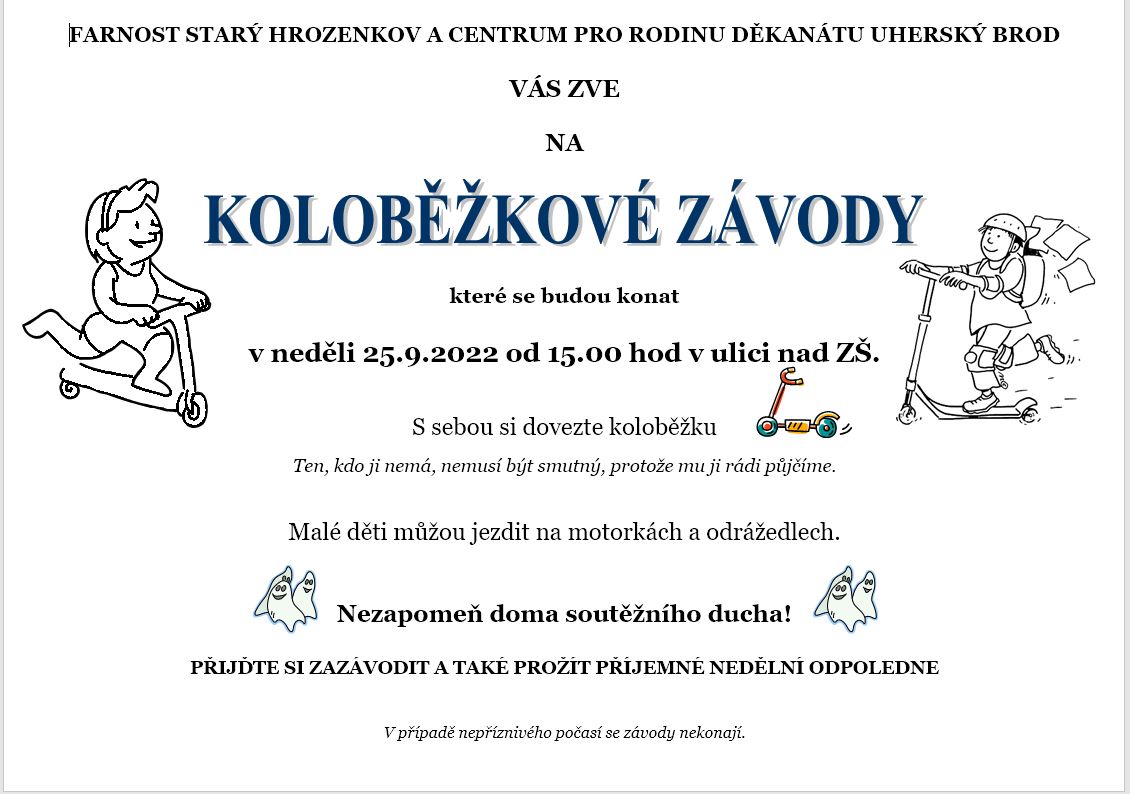 FARNOST STARÝ HROZENKOV A CENTRUM PRO RODINU DĚKANÁTU UHERSKÝ BROD

VÁS ZVE

NA

KOLOBĚŽKOVÉ ZÁVODY

které se budou konat

v neděli 25.9.2022 od 15.00 hod v ulici nad ZŠ.

S sebou si dovezte koloběžku

Ten, kdo ji nemá, nemusí být smutný, protože mu ji rádi půjčíme.

Malé děti můžou jezdit na motorkách a odrážedlech.

Nezapomeň doma soutěžního ducha!

PŘIJĎTE SI ZAZÁVODIT A TAKÉ PROŽÍT PŘÍJEMNÉ NEDĚLNÍ ODPOLEDNE

V případě nepříznivého počasí se závody nekonají.